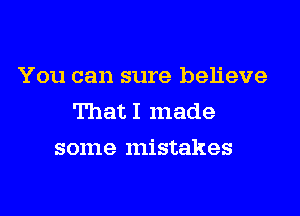 You can sure believe
That I made
some mistakes